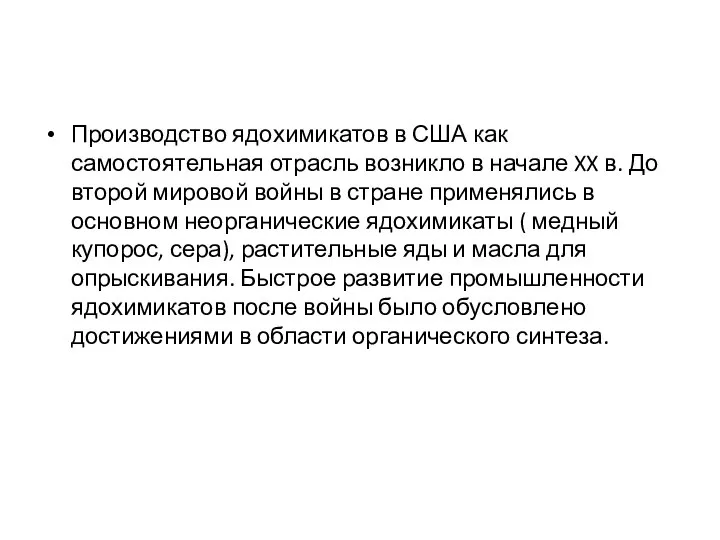 • Производство ядохимикатов в США как самостоятельная отрасль возникло в начале XX в. До второй мировой войны в стране применялись в основном неорганические ядохимикаты ( медный купорос, сера), растительные яды и масла для опрыскивания. Быстрое развитие промышленности ядохимикатов после войны было обусловлено достижениями в области органического синтеза.